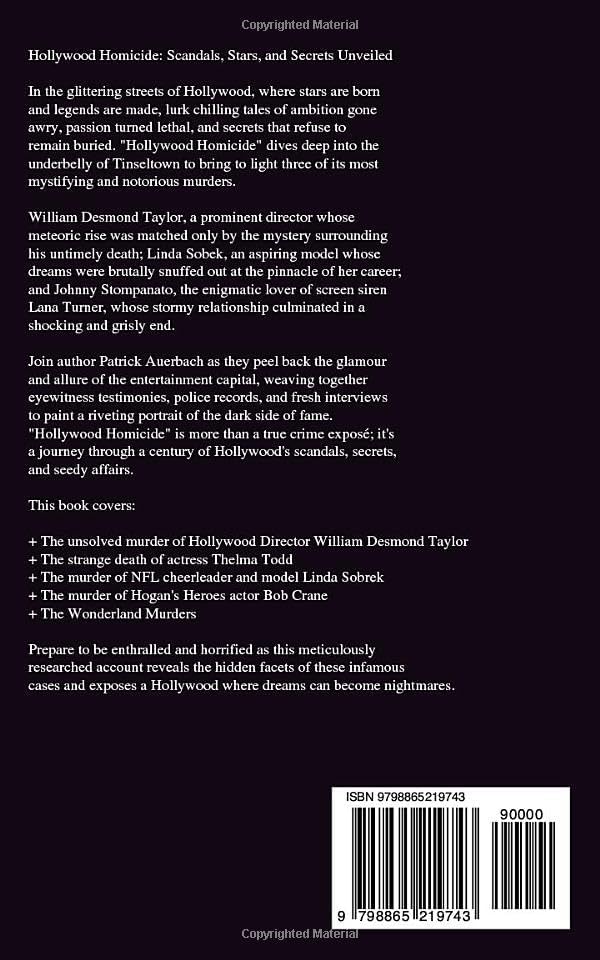 Copyrighted Material

Hollywood Homicide: Scandals, Stars, and Secrets Unveiled

In the glittering streets of Hollywood, where stars are born and legends are made, lurk chilling tales of ambition gone awry, passion turned lethal, and secrets that refuse to remain buried. "Hollywood Homicide" dives deep into the underbelly of Tinseltown to bring to light three of its most mystifying and notorious murders.

William Desmond Taylor, a prominent director whose meteoric rise was matched only by the mystery surrounding his untimely death; Linda Sobek, an aspiring model whose dreams were brutally snuffed out at the pinnacle of her career; and Johnny Stompanato, the enigmatic lover of screen siren Lana Turner, whose stormy relationship culminated in a shocking and grisly end.

Join author Patrick Auerbach as they peel back the glamour and allure of the entertainment capital, weaving together eyewitness testimonies, police records, and fresh interviews to paint a riveting portrait of the dark side of fame. "Hollywood Homicide" is more than a true crime exposé; it's a journey through a century of Hollywood's scandals, secrets, and seedy affairs.

This book covers:

+ The unsolved murder of Hollywood Director William Desmond Taylor
+ The strange death of actress Thelma Todd
+ The murder of NFL cheerleader and model Linda Sobrek
+ The murder of Hogan's Heroes actor Bob Crane
+ The Wonderland Murders

Prepare to be enthralled and horrified as this meticulously researched account reveals the hidden facets of these infamous cases and exposes a Hollywood where dreams can become nightmares.

ISBN 9798865219743

90000

9 798865 219743

Copyrighted Material